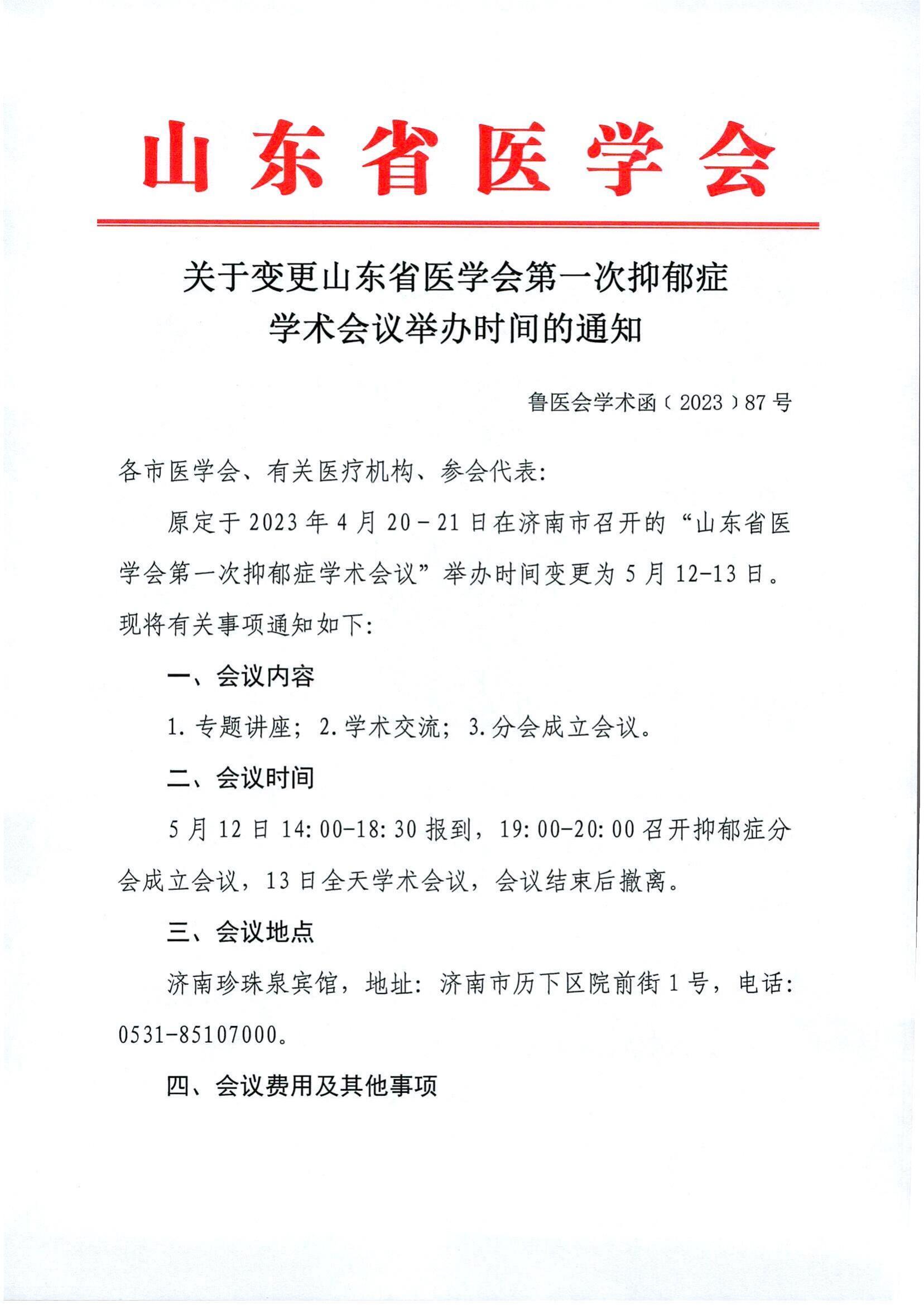 山东省医学会

关于变更山东省医学会第一次抑郁症学术会议举办时间的通知

鲁医会学术函〔2023〕87号

各市医学会、有关医疗机构、参会代表：

原定于2023年4月20－21日在济南市召开的“山东省医学会第一次抑郁症学术会议”举办时间变更为5月12-13日。现将有关事项通知如下：

一、会议内容

1.专题讲座；2.学术交流；3.分会成立会议。

二、会议时间

5月12日14:00-18:30报到，19:00-20:00召开抑郁症分会成立会议，13日全天学术会议，会议结束后撤离。

三、会议地点

济南珍珠泉宾馆，地址：济南市历下区院前街1号，电话：0531-85107000。

四、会议费用及其他事项